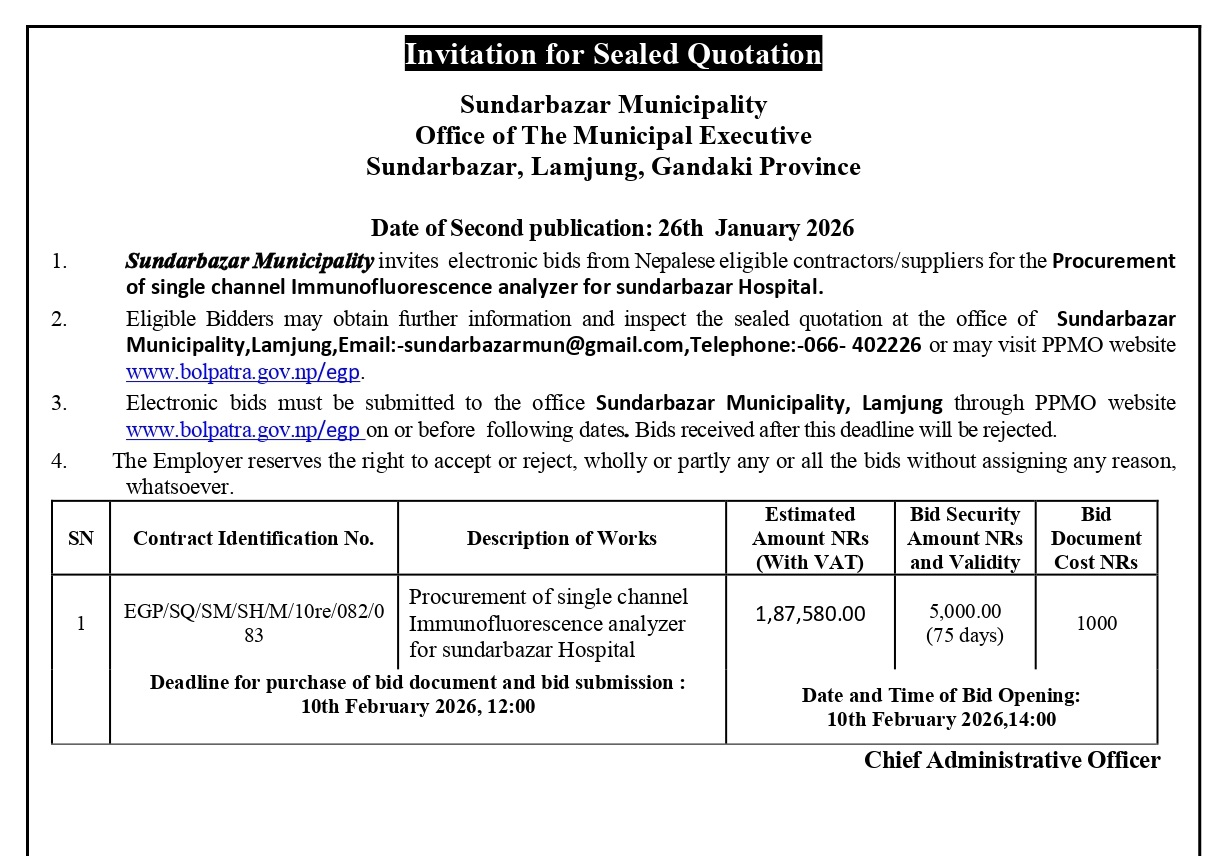 Invitation for Sealed Quotation

Sundarbazar Municipality
Office of The Municipal Executive
Sundarbazar, Lamjung, Gandaki Province

Date of Second publication: 26th January 2026

1. Sundarbazar Municipality invites electronic bids from Nepalese eligible contractors/suppliers for the Procurement of single channel Immunofluorescence analyzer for sundarbazar Hospital.

2. Eligible Bidders may obtain further information and inspect the sealed quotation at the office of Sundarbazar Municipality,Lamjung,Email:-sundarbazarmun@gmail.com,Telephone:-066- 402226 or may visit PPMO website www.bolpatra.gov.np/egp.

3. Electronic bids must be submitted to the office Sundarbazar Municipality, Lamjung through PPMO website www.bolpatra.gov.np/egp on or before following dates. Bids received after this deadline will be rejected.

4. The Employer reserves the right to accept or reject, wholly or partly any or all the bids without assigning any reason, whatsoever.

| SN | Contract Identification No. | Description of Works | Estimated Amount NRs (With VAT) | Bid Security Amount NRs and Validity | Bid Document Cost NRs |
|---|---|---|---|---|---|
| 1 | EGP/SQ/SM/SH/M/10re/082/083 | Procurement of single channel Immunofluorescence analyzer for sundarbazar Hospital | 1,87,580.00 | 5,000.00 (75 days) | 1000 |
| | Deadline for purchase of bid document and bid submission : 10th February 2026, 12:00 | | Date and Time of Bid Opening: 10th February 2026,14:00 | | |

Chief Administrative Officer